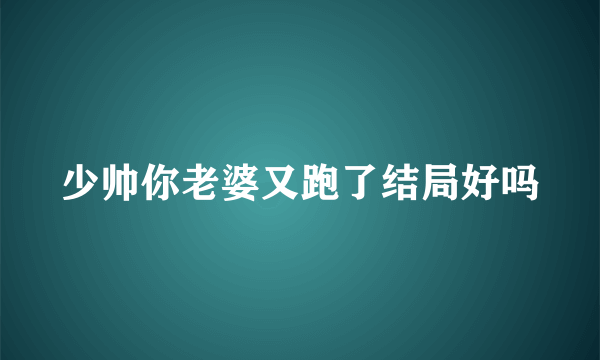 少帅你老婆又跑了结局好吗